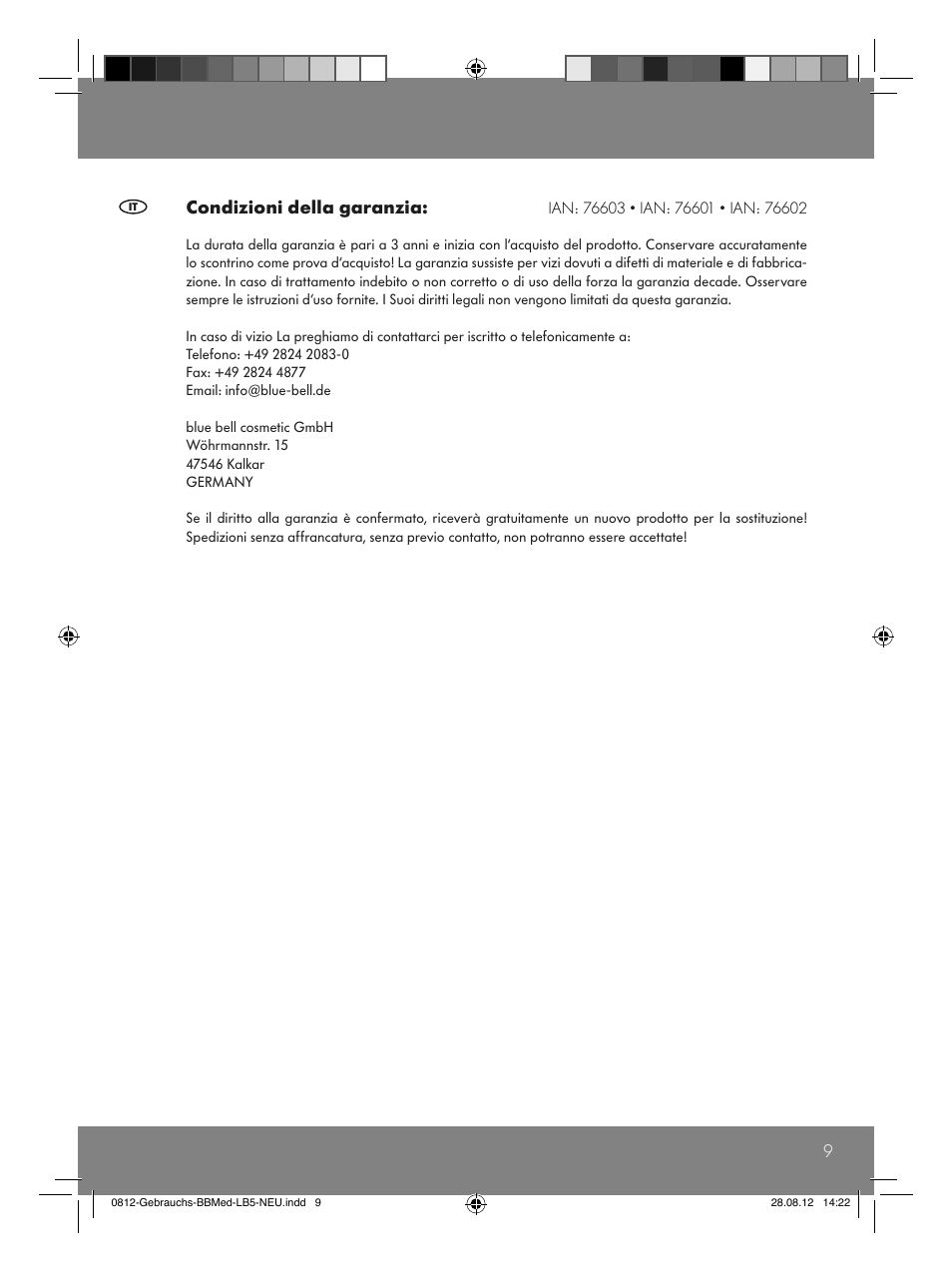 IT

Condizioni della garanzia: IAN: 76603 • IAN: 76601 • IAN: 76602

La durata della garanzia è pari a 3 anni e inizia con l'acquisto del prodotto. Conservare accuratamente lo scontrino come prova d'acquisto! La garanzia sussiste per vizi dovuti a difetti di materiale e di fabbricazione. In caso di trattamento indebito o non corretto o di uso della forza la garanzia decade. Osservare sempre le istruzioni d'uso fornite. I Suoi diritti legali non vengono limitati da questa garanzia.

In caso di vizio La preghiamo di contattarci per iscritto o telefonicamente a:
Telefono: +49 2824 2083-0
Fax: +49 2824 4877
Email: info@blue-bell.de

blue bell cosmetic GmbH
Wöhrmannstr. 15
47546 Kalkar
GERMANY

Se il diritto alla garanzia è confermato, riceverà gratuitamente un nuovo prodotto per la sostituzione! Spedizioni senza affrancatura, senza previo contatto, non potranno essere accettate!

9

0812-Gebrauchs-BBMed-LB5-NEU.indd 9 28.08.12 14:22